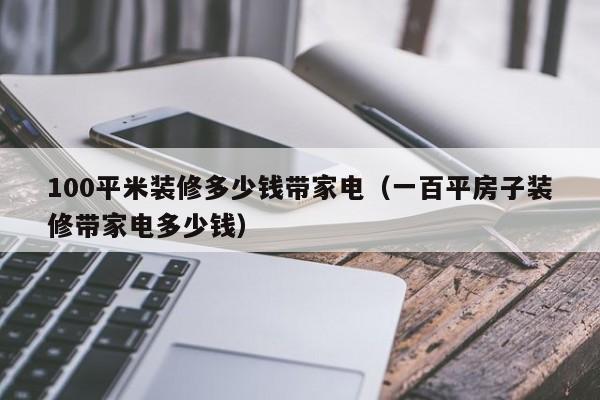 100平米装修多少钱带家电（一百平房子装修带家电多少钱）